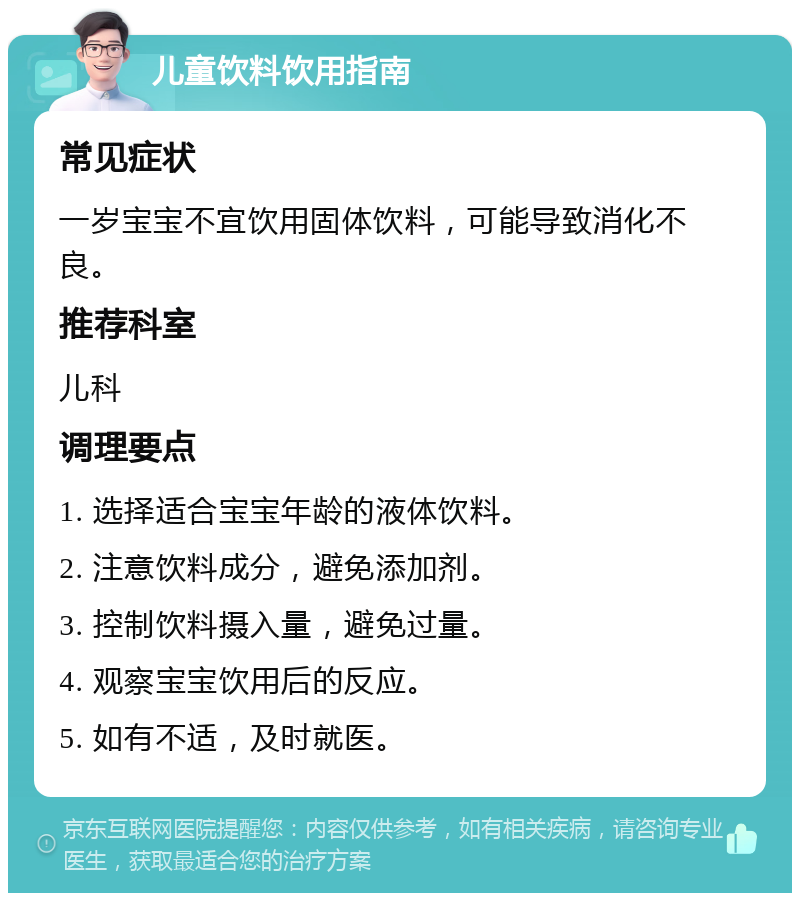 儿童饮料饮用指南

常见症状

一岁宝宝不宜饮用固体饮料，可能导致消化不良。

推荐科室

儿科

调理要点

1. 选择适合宝宝年龄的液体饮料。

2. 注意饮料成分，避免添加剂。

3. 控制饮料摄入量，避免过量。

4. 观察宝宝饮用后的反应。

5. 如有不适，及时就医。

京东互联网医院提醒您：内容仅供参考，如有相关疾病，请咨询专业医生，获取最适合您的治疗方案